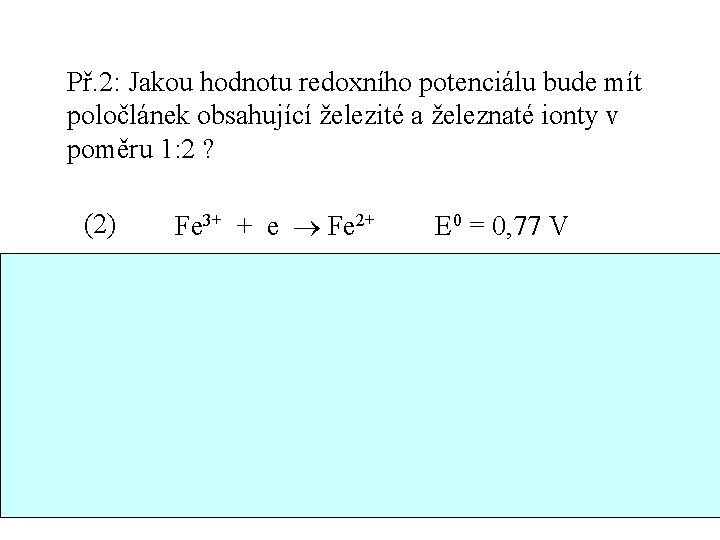 Př.2: Jakou hodnotu redoxního potenciálu bude mít poločlánek obsahující železité a železnaté ionty v poměru 1:2 ?

(2) $Fe^{3+} + e \rightarrow Fe^{2+}$ $E^0 = 0,77$ V